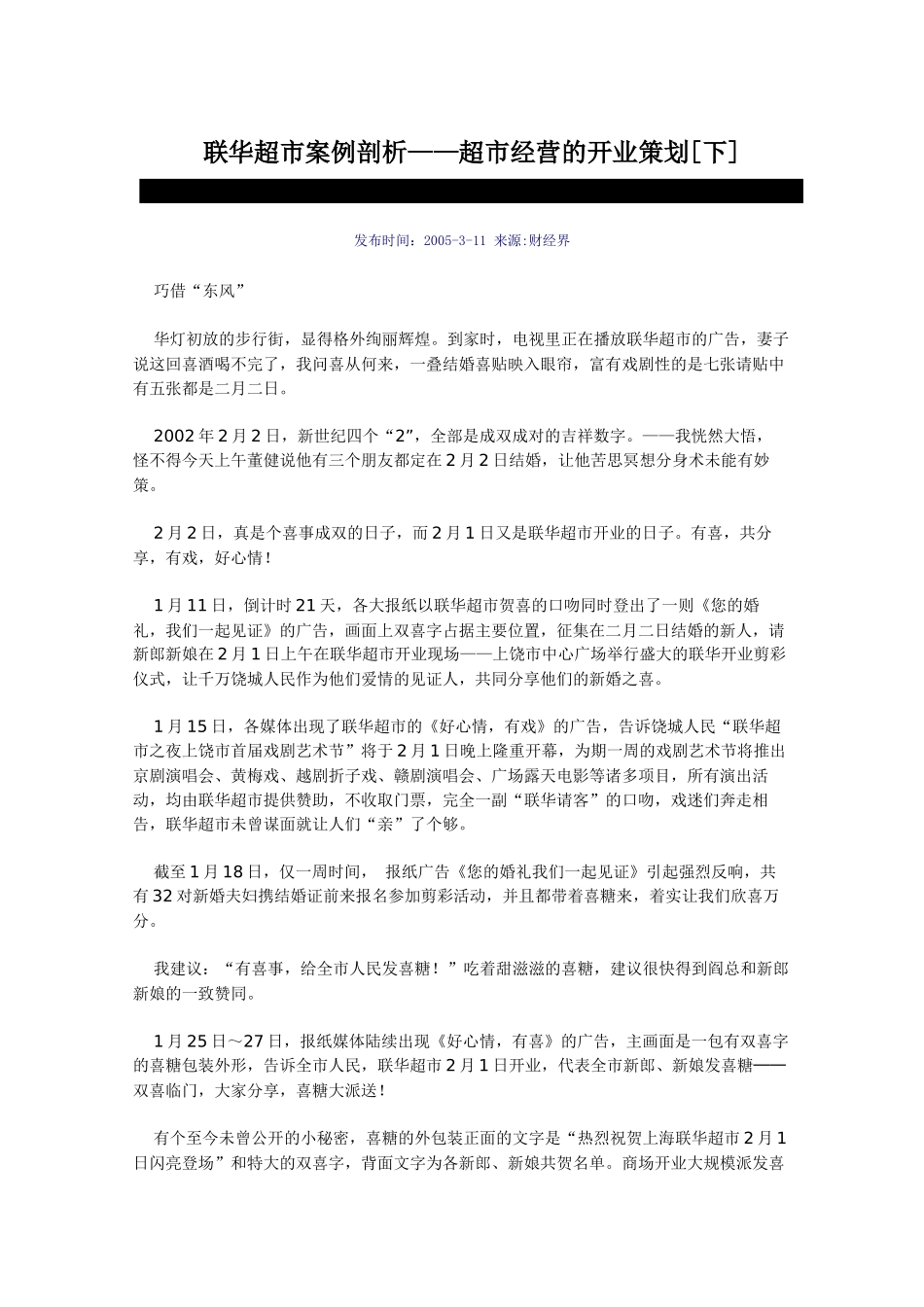 联华超市案例剖析——超市经营的开业策划[下]

发布时间：2005-3-11 来源:财经界

巧借“东风”

华灯初放的步行街，显得格外绚丽辉煌。到家时，电视里正在播放联华超市的广告，妻子说这回喜酒喝不完了，我问喜从何来，一叠结婚喜贴映入眼帘，富有戏剧性的是七张请贴中有五张都是二月二日。

2002年2月2日，新世纪四个“2”，全部是成双成对的吉祥数字。——我恍然大悟，怪不得今天上午董健说他有三个朋友都定在2月2日结婚，让他苦思冥想分身术未能有妙策。

2月2日，真是个喜事成双的日子，而2月1日又是联华超市开业的日子。有喜，共分享，有戏，好心情！

1月11日，倒计时21天，各大报纸以联华超市贺喜的口吻同时登出了一则《您的婚礼，我们一起见证》的广告，画面上双喜字占据主要位置，征集在二月二日结婚的新人，请新郎新娘在2月1日上午在联华超市开业现场——上饶市中心广场举行盛大的联华开业剪彩仪式，让千万饶城人民作为他们爱情的见证人，共同分享他们的新婚之喜。

1月15日，各媒体出现了联华超市的《好心情，有戏》的广告，告诉饶城人民“联华超市之夜上饶市首届戏剧艺术节”将于2月1日晚上隆重开幕，为期一周的戏剧艺术节将推出京剧演唱会、黄梅戏、越剧折子戏、赣剧演唱会、广场露天电影等诸多项目，所有演出活动，均由联华超市提供赞助，不收取门票，完全一副“联华请客”的口吻，戏迷们奔走相告，联华超市未曾谋面就让人们“亲”了个够。

截至1月18日，仅一周时间， 报纸广告《您的婚礼我们一起见证》引起强烈反响，共有32对新婚夫妇携结婚证前来报名参加剪彩活动，并且都带着喜糖来，着实让我们欣喜万分。

我建议：“有喜事，给全市人民发喜糖！”吃着甜滋滋的喜糖，建议很快得到阎总和新郎新娘的一致赞同。

1月25日～27日，报纸媒体陆续出现《好心情，有喜》的广告，主画面是一包有双喜字的喜糖包装外形，告诉全市人民，联华超市2月1日开业，代表全市新郎、新娘发喜糖——双喜临门，大家分享，喜糖大派送！

有个至今未曾公开的小秘密，喜糖的外包装正面的文字是“热烈祝贺上海联华超市2月1日闪亮登场”和特大的双喜字，背面文字为各新郎、新娘共贺名单。商场开业大规模派发喜